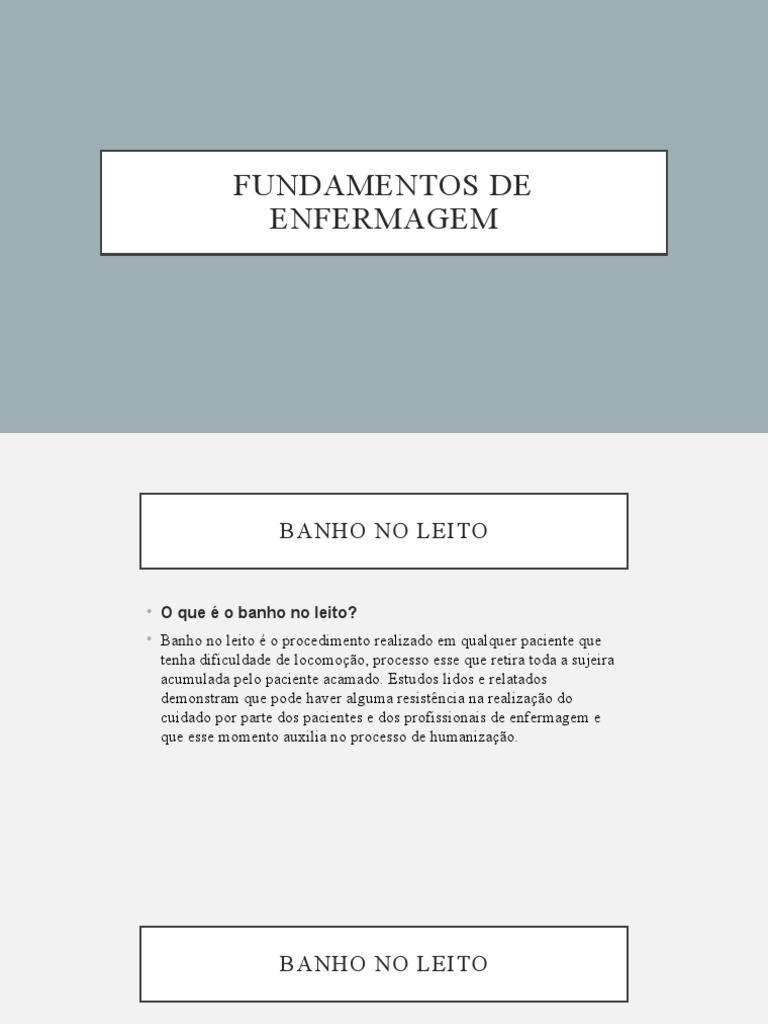 FUNDAMENTOS DE ENFERMAGEM

BANHO NO LEITO

• O que é o banho no leito?

• Banho no leito é o procedimento realizado em qualquer paciente que tenha dificuldade de locomoção, processo esse que retira toda a sujeira acumulada pelo paciente acamado. Estudos lidos e relatados demonstram que pode haver alguma resistência na realização do cuidado por parte dos pacientes e dos profissionais de enfermagem e que esse momento auxilia no processo de humanização.

BANHO NO LEITO